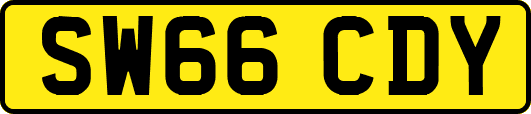 SW66 CDY